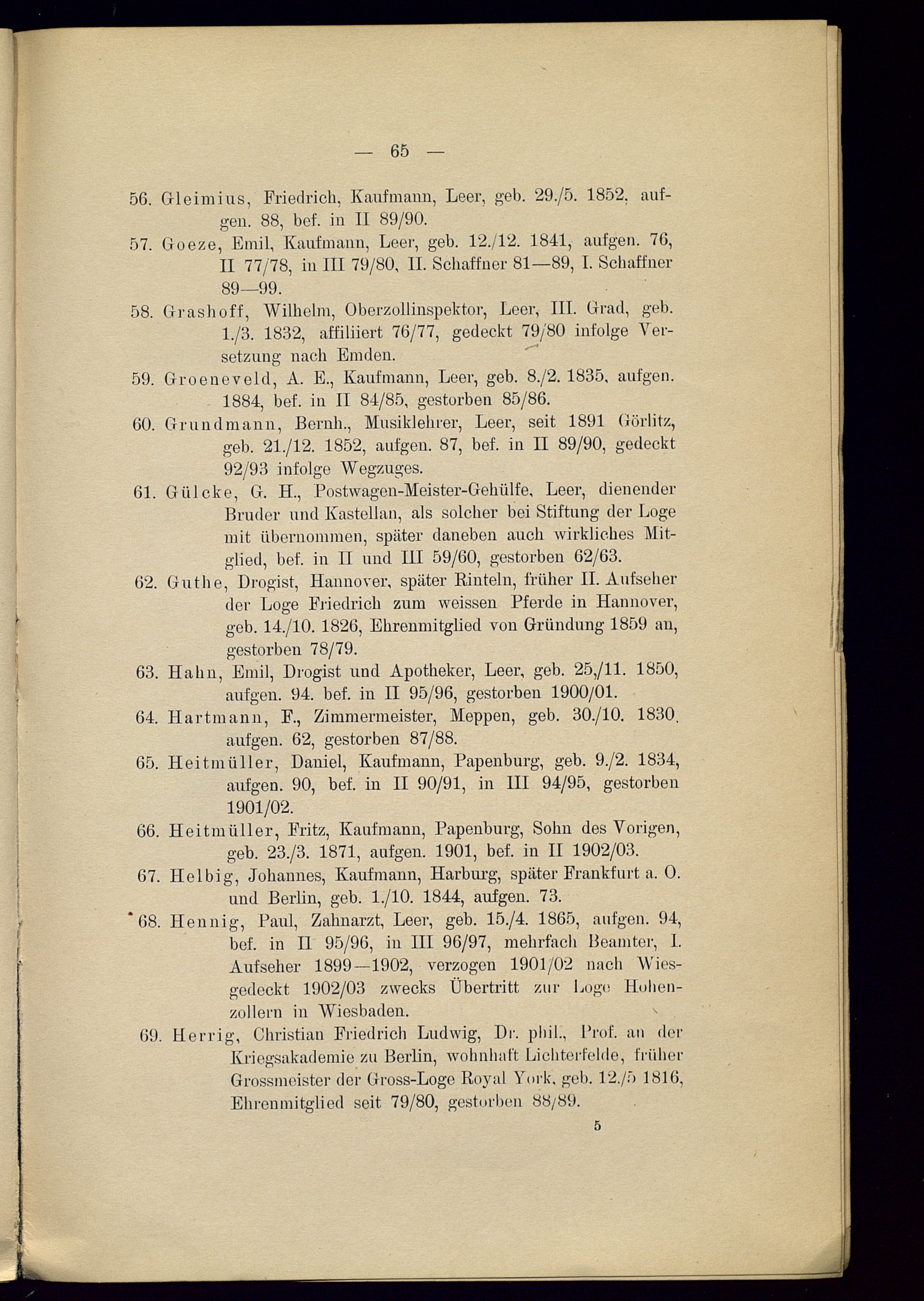 — 65 —

56. Gleimius, Friedrich, Kaufmann, Leer, geb. 29./5. 1852, aufgen. 88, bef. in II 89/90.

57. Goeze, Emil, Kaufmann, Leer, geb. 12./12. 1841, aufgen. 76, II 77/78, in III 79/80, II. Schaffner 81—89, I. Schaffner 89—99.

58. Grashoff, Wilhelm, Oberzollinspektor, Leer, III. Grad, geb. 1./3. 1832, affiliiert 76/77, gedeckt 79/80 infolge Versetzung nach Emden.

59. Groeneveld, A. E., Kaufmann, Leer, geb. 8./2. 1835, aufgen. 1884, bef. in II 84/85, gestorben 85/86.

60. Grundmann, Bernh., Musiklehrer, Leer, seit 1891 Görlitz, geb. 21./12. 1852, aufgen. 87, bef. in II 89/90, gedeckt 92/93 infolge Wegzuges.

61. Gülcke, G. H., Postwagen-Meister-Gehülfe, Leer, dienender Bruder und Kastellan, als solcher bei Stiftung der Loge mit übernommen, später daneben auch wirkliches Mitglied, bef. in II und III 59/60, gestorben 62/63.

62. Guthe, Drogist, Hannover, später Rinteln, früher II. Aufseher der Loge Friedrich zum weissen Pferde in Hannover, geb. 14./10. 1826, Ehrenmitglied von Gründung 1859 an, gestorben 78/79.

63. Hahn, Emil, Drogist und Apotheker, Leer, geb. 25,/11. 1850, aufgen. 94. bef. in II 95/96, gestorben 1900/01.

64. Hartmann, F., Zimmermeister, Meppen, geb. 30./10. 1830, aufgen. 62, gestorben 87/88.

65. Heitmüller, Daniel, Kaufmann, Papenburg, geb. 9./2. 1834, aufgen. 90, bef. in II 90/91, in III 94/95, gestorben 1901/02.

66. Heitmüller, Fritz, Kaufmann, Papenburg, Sohn des Vorigen, geb. 23./3. 1871, aufgen. 1901, bef. in II 1902/03.

67. Helbig, Johannes, Kaufmann, Harburg, später Frankfurt a. O. und Berlin, geb. 1./10. 1844, aufgen. 73.

68. Hennig, Paul, Zahnarzt, Leer, geb. 15./4. 1865, aufgen. 94, bef. in II 95/96, in III 96/97, mehrfach Beamter, I. Aufseher 1899—1902, verzogen 1901/02 nach Wiesgedeckt 1902/03 zwecks Übertritt zur Loge Hohenzollern in Wiesbaden.

69. Herrig, Christian Friedrich Ludwig, Dr. phil., Prof. an der Kriegsakademie zu Berlin, wohnhaft Lichterfelde, früher Grossmeister der Gross-Loge Royal York, geb. 12./5 1816, Ehrenmitglied seit 79/80, gestorben 88/89.

5